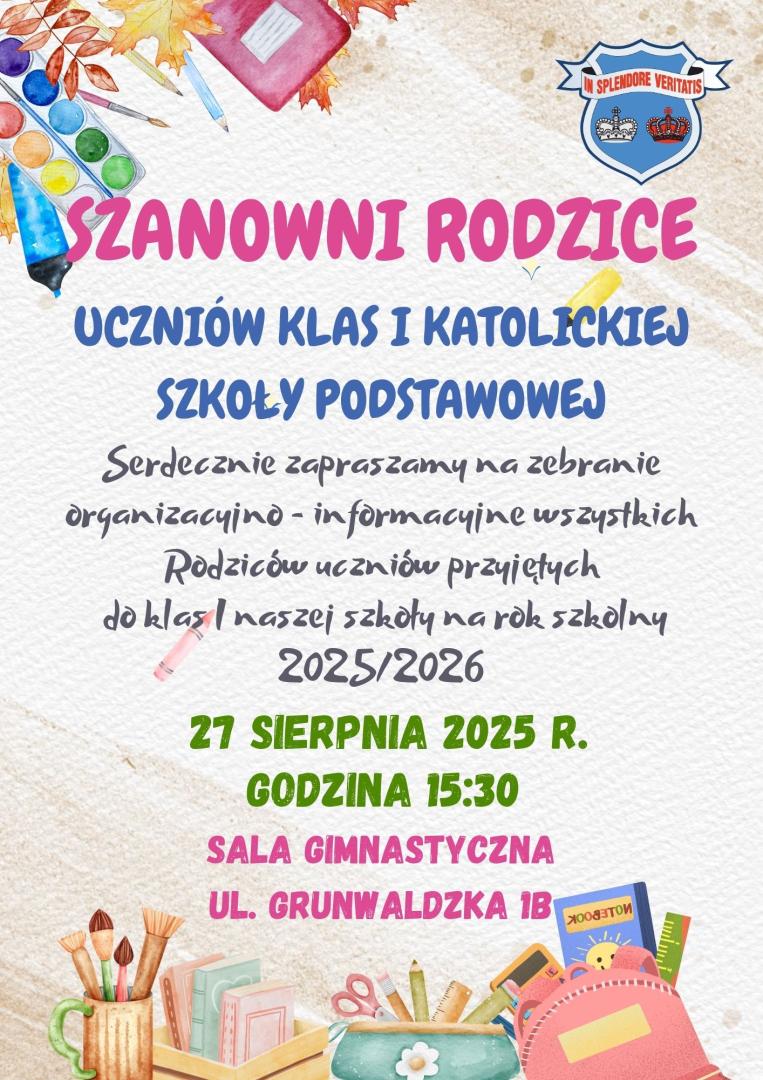 IN SPLENDORE VERITATIS

SZANOWNI RODZICE

UCZNIÓW KLAS I KATOLICKIEJ SZKOŁY PODSTAWOWEJ

Serdecznie zapraszamy na zebranie organizacyjno - informacyjne wszystkich Rodziców uczniów przyjętych do klas I naszej szkoły na rok szkolny 2025/2026

27 SIERPNIA 2025 R.
GODZINA 15:30

SALA GIMNASTYCZNA
UL. GRUNWALDZKA 1B

NOTEBOOK